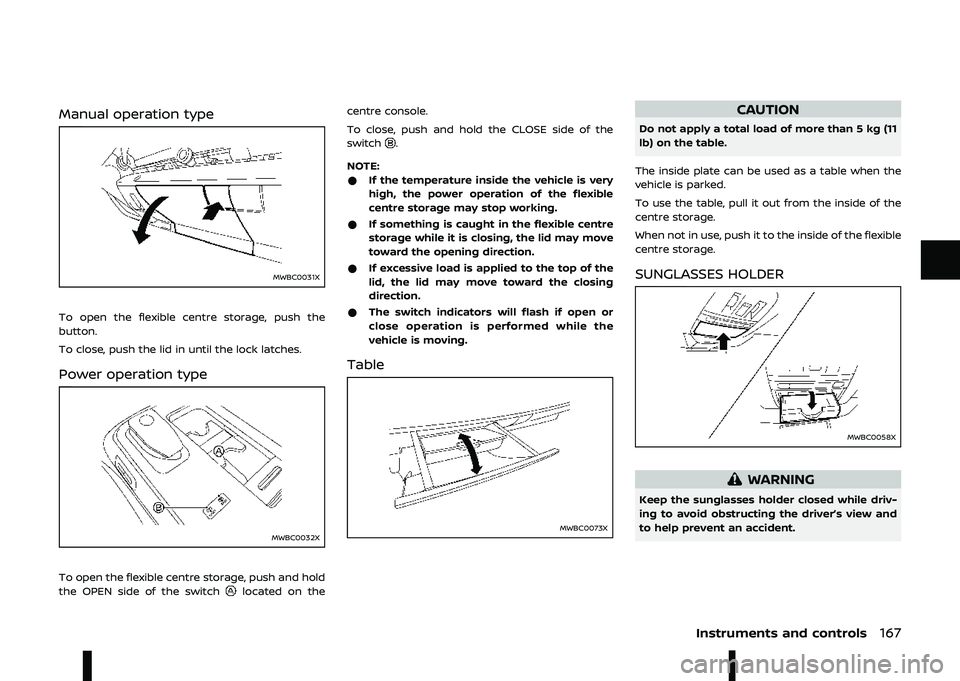 Manual operation type

MWBC0031X

To open the flexible centre storage, push the button.

To close, push the lid in until the lock latches.

Power operation type

A

B

MWBC0032X

To open the flexible centre storage, push and hold the OPEN side of the switch Ⓐ located on the centre console.

To close, push and hold the CLOSE side of the switch Ⓑ.

NOTE:

● If the temperature inside the vehicle is very high, the power operation of the flexible centre storage may stop working.

● If something is caught in the flexible centre storage while it is closing, the lid may move toward the opening direction.

● If excessive load is applied to the top of the lid, the lid may move toward the closing direction.

● The switch indicators will flash if open or close operation is performed while the vehicle is moving.

Table

MWBC0073X

CAUTION

Do not apply a total load of more than 5 kg (11 lb) on the table.

The inside plate can be used as a table when the vehicle is parked.

To use the table, pull it out from the inside of the centre storage.

When not in use, push it to the inside of the flexible centre storage.

SUNGLASSES HOLDER

MWBC0058X

WARNING

Keep the sunglasses holder closed while driving to avoid obstructing the driver's view and to help prevent an accident.

Instruments and controls 167

carmanualsonline.info